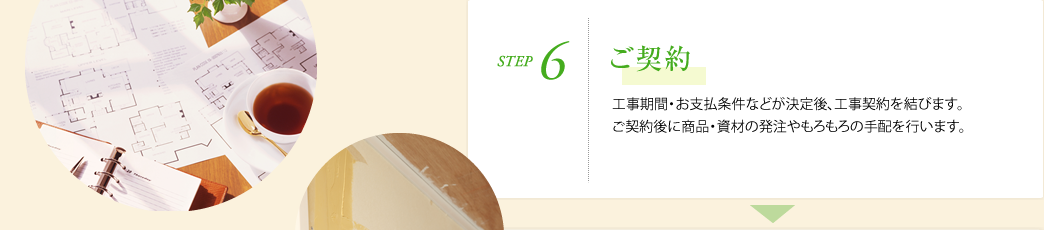 STEP 6

ご契約

工事期間・お支払条件などが決定後、工事契約を結びます。
ご契約後に商品・資材の発注やもろもろの手配を行います。